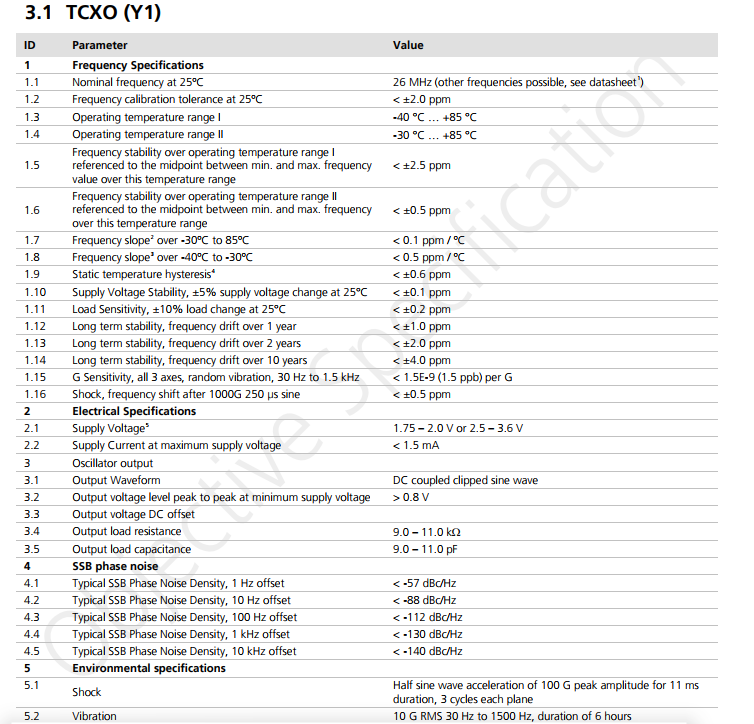 3.1 TCXO (Y1)

| ID | Parameter | Value |
|---|---|---|
| 1 | Frequency Specifications | |
| 1.1 | Nominal frequency at 25°C | 26 MHz (other frequencies possible, see datasheet$^1$) |
| 1.2 | Frequency calibration tolerance at 25°C | < ±2.0 ppm |
| 1.3 | Operating temperature range I | -40 °C … +85 °C |
| 1.4 | Operating temperature range II | -30 °C … +85 °C |
| 1.5 | Frequency stability over operating temperature range I referenced to the midpoint between min. and max. frequency value over this temperature range | < ±2.5 ppm |
| 1.6 | Frequency stability over operating temperature range II referenced to the midpoint between min. and max. frequency over this temperature range | < ±0.5 ppm |
| 1.7 | Frequency slope$^2$ over -30°C to 85°C | < 0.1 ppm / °C |
| 1.8 | Frequency slope$^3$ over -40°C to -30°C | < 0.5 ppm / °C |
| 1.9 | Static temperature hysteresis$^4$ | < ±0.6 ppm |
| 1.10 | Supply Voltage Stability, ±5% supply voltage change at 25°C | < ±0.1 ppm |
| 1.11 | Load Sensitivity, ±10% load change at 25°C | < ±0.2 ppm |
| 1.12 | Long term stability, frequency drift over 1 year | < ±1.0 ppm |
| 1.13 | Long term stability, frequency drift over 2 years | < ±2.0 ppm |
| 1.14 | Long term stability, frequency drift over 10 years | < ±4.0 ppm |
| 1.15 | G Sensitivity, all 3 axes, random vibration, 30 Hz to 1.5 kHz | < 1.5E-9 (1.5 ppb) per G |
| 1.16 | Shock, frequency shift after 1000G 250 µs sine | < ±0.5 ppm |
| 2 | Electrical Specifications | |
| 2.1 | Supply Voltage$^5$ | 1.75 – 2.0 V or 2.5 – 3.6 V |
| 2.2 | Supply Current at maximum supply voltage | < 1.5 mA |
| 3 | Oscillator output | |
| 3.1 | Output Waveform | DC coupled clipped sine wave |
| 3.2 | Output voltage level peak to peak at minimum supply voltage | > 0.8 V |
| 3.3 | Output voltage DC offset | |
| 3.4 | Output load resistance | 9.0 – 11.0 kΩ |
| 3.5 | Output load capacitance | 9.0 – 11.0 pF |
| 4 | SSB phase noise | |
| 4.1 | Typical SSB Phase Noise Density, 1 Hz offset | < -57 dBc/Hz |
| 4.2 | Typical SSB Phase Noise Density, 10 Hz offset | < -88 dBc/Hz |
| 4.3 | Typical SSB Phase Noise Density, 100 Hz offset | < -112 dBc/Hz |
| 4.4 | Typical SSB Phase Noise Density, 1 kHz offset | < -130 dBc/Hz |
| 4.5 | Typical SSB Phase Noise Density, 10 kHz offset | < -140 dBc/Hz |
| 5 | Environmental specifications | |
| 5.1 | Shock | Half sine wave acceleration of 100 G peak amplitude for 11 ms duration, 3 cycles each plane |
| 5.2 | Vibration | 10 G RMS 30 Hz to 1500 Hz, duration of 6 hours |

Objective Specification